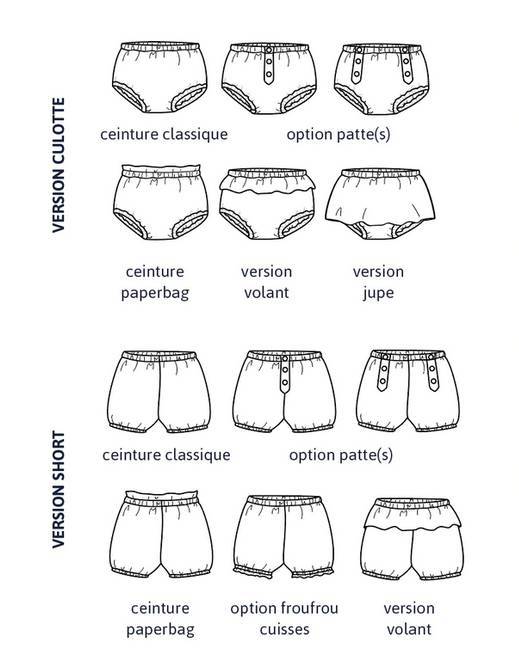 VERSION CULOTTE

ceinture classique

option patte(s)

ceinture paperbag

version volant

version jupe

VERSION SHORT

ceinture classique

option patte(s)

ceinture paperbag

option froufrou cuisses

version volant